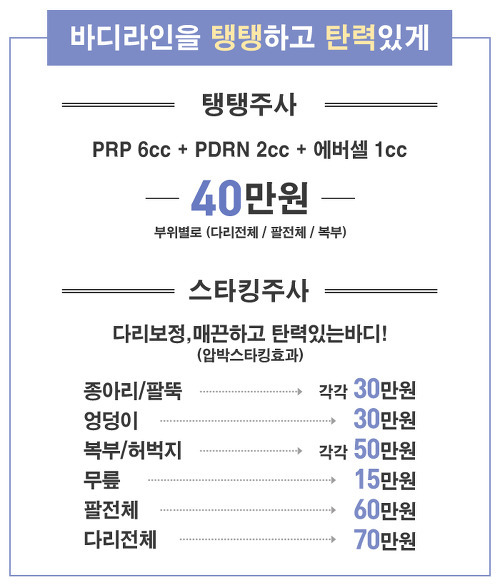 바디라인을 탱탱하고 탄력있게

탱탱주사

PRP 6cc + PDRN 2cc + 에버셀 1cc

40만원

부위별로 (다리전체 / 팔전체 / 복부)

스타킹주사

다리보정,매끈하고 탄력있는바디!
(압박스타킹효과)

종아리/팔뚝 각각 30만원
엉덩이 30만원
복부/허벅지 각각 50만원
무릎 15만원
팔전체 60만원
다리전체 70만원